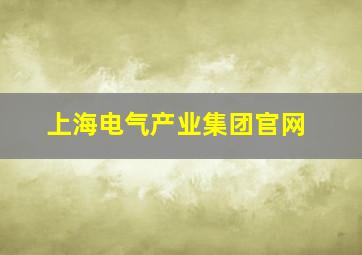 上海电气产业集团官网